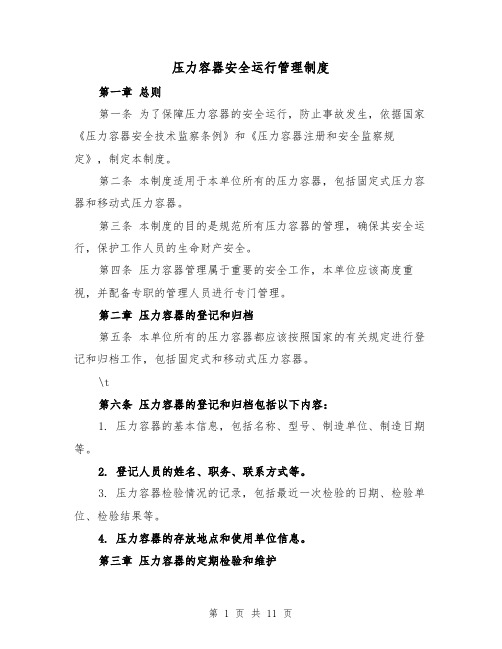 压力容器安全运行管理制度

第一章 总则

第一条 为了保障压力容器的安全运行，防止事故发生，依据国家《压力容器安全技术监察条例》和《压力容器注册和安全监察规定》，制定本制度。

第二条 本制度适用于本单位所有的压力容器，包括固定式压力容器和移动式压力容器。

第三条 本制度的目的是规范所有压力容器的管理，确保其安全运行，保护工作人员的生命财产安全。

第四条 压力容器管理属于重要的安全工作，本单位应该高度重视，并配备专职的管理人员进行专门管理。

第二章 压力容器的登记和归档

第五条 本单位所有的压力容器都应该按照国家的有关规定进行登记和归档工作，包括固定式和移动式压力容器。

\t

第六条 压力容器的登记和归档包括以下内容：

1. 压力容器的基本信息，包括名称、型号、制造单位、制造日期等。

2. 登记人员的姓名、职务、联系方式等。

3. 压力容器检验情况的记录，包括最近一次检验的日期、检验单位、检验结果等。

4. 压力容器的存放地点和使用单位信息。

第三章 压力容器的定期检验和维护

第 1 页 共 11 页